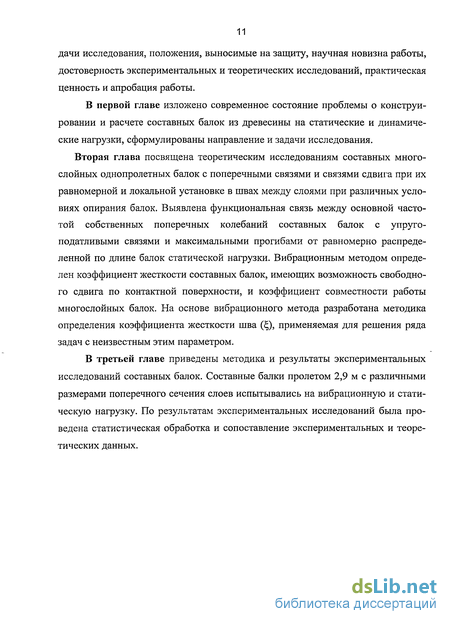 11

дачи исследования, положения, выносимые на защиту, научная новизна работы, достоверность экспериментальных и теоретических исследований, практическая ценность и апробация работы.

В первой главе изложено современное состояние проблемы о конструировании и расчете составных балок из древесины на статические и динамические нагрузки, сформулированы направление и задачи исследования.

Вторая глава посвящена теоретическим исследованиям составных многослойных однопролетных балок с поперечными связями и связями сдвига при их равномерной и локальной установке в швах между слоями при различных условиях опирания балок. Выявлена функциональная связь между основной частотой собственных поперечных колебаний составных балок с упругоподатливыми связями и максимальными прогибами от равномерно распределенной по длине балок статической нагрузки. Вибрационным методом определен коэффициент жесткости составных балок, имеющих возможность свободного сдвига по контактной поверхности, и коэффициент совместности работы многослойных балок. На основе вибрационного метода разработана методика определения коэффициента жесткости шва ($\xi$), применяемая для решения ряда задач с неизвестным этим параметром.

В третьей главе приведены методика и результаты экспериментальных исследований составных балок. Составные балки пролетом 2,9 м с различными размерами поперечного сечения слоев испытывались на вибрационную и статическую нагрузку. По результатам экспериментальных исследований была проведена статистическая обработка и сопоставление экспериментальных и теоретических данных.

dsLib.net
библиотека диссертаций